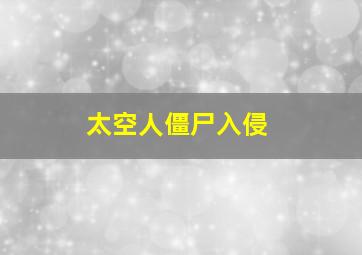 太空人僵尸入侵